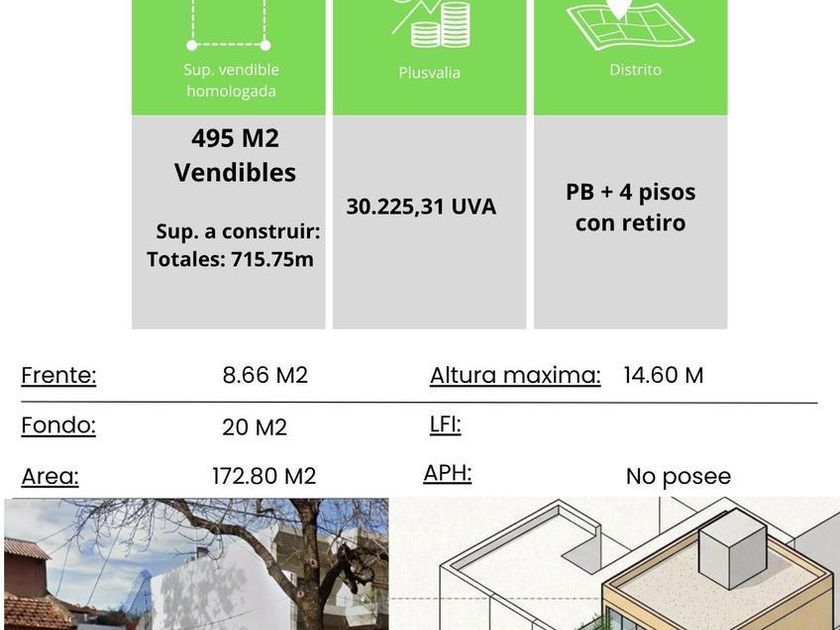 Sup. vendible homologada

495 M2
Vendibles

Sup. a construir:
Totales: 715.75m

Plusvalia

30.225,31 UVA

Distrito

PB + 4 pisos
con retiro

Frente: 8.66 M2

Altura maxima: 14.60 M

Fondo: 20 M2

LFI:

Area: 172.80 M2

APH: No posee